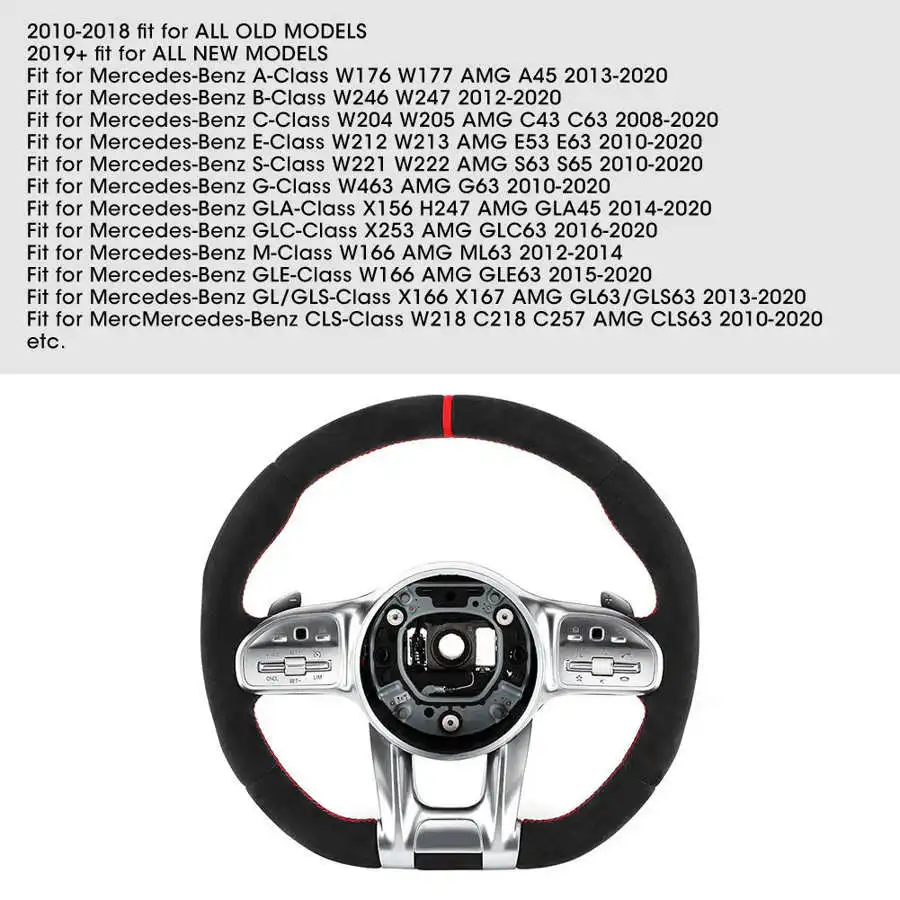 2010-2018 fit for ALL OLD MODELS
2019+ fit for ALL NEW MODELS
Fit for Mercedes-Benz A-Class W176 W177 AMG A45 2013-2020
Fit for Mercedes-Benz B-Class W246 W247 2012-2020
Fit for Mercedes-Benz C-Class W204 W205 AMG C43 C63 2008-2020
Fit for Mercedes-Benz E-Class W212 W213 AMG E53 E63 2010-2020
Fit for Mercedes-Benz S-Class W221 W222 AMG S63 S65 2010-2020
Fit for Mercedes-Benz G-Class W463 AMG G63 2010-2020
Fit for Mercedes-Benz GLA-Class X156 H247 AMG GLA45 2014-2020
Fit for Mercedes-Benz GLC-Class X253 AMG GLC63 2016-2020
Fit for Mercedes-Benz M-Class W166 AMG ML63 2012-2014
Fit for Mercedes-Benz GLE-Class W166 AMG GLE63 2015-2020
Fit for Mercedes-Benz GL/GLS-Class X166 X167 AMG GL63/GLS63 2013-2020
Fit for MercMercedes-Benz CLS-Class W218 C218 C257 AMG CLS63 2010-2020
etc.